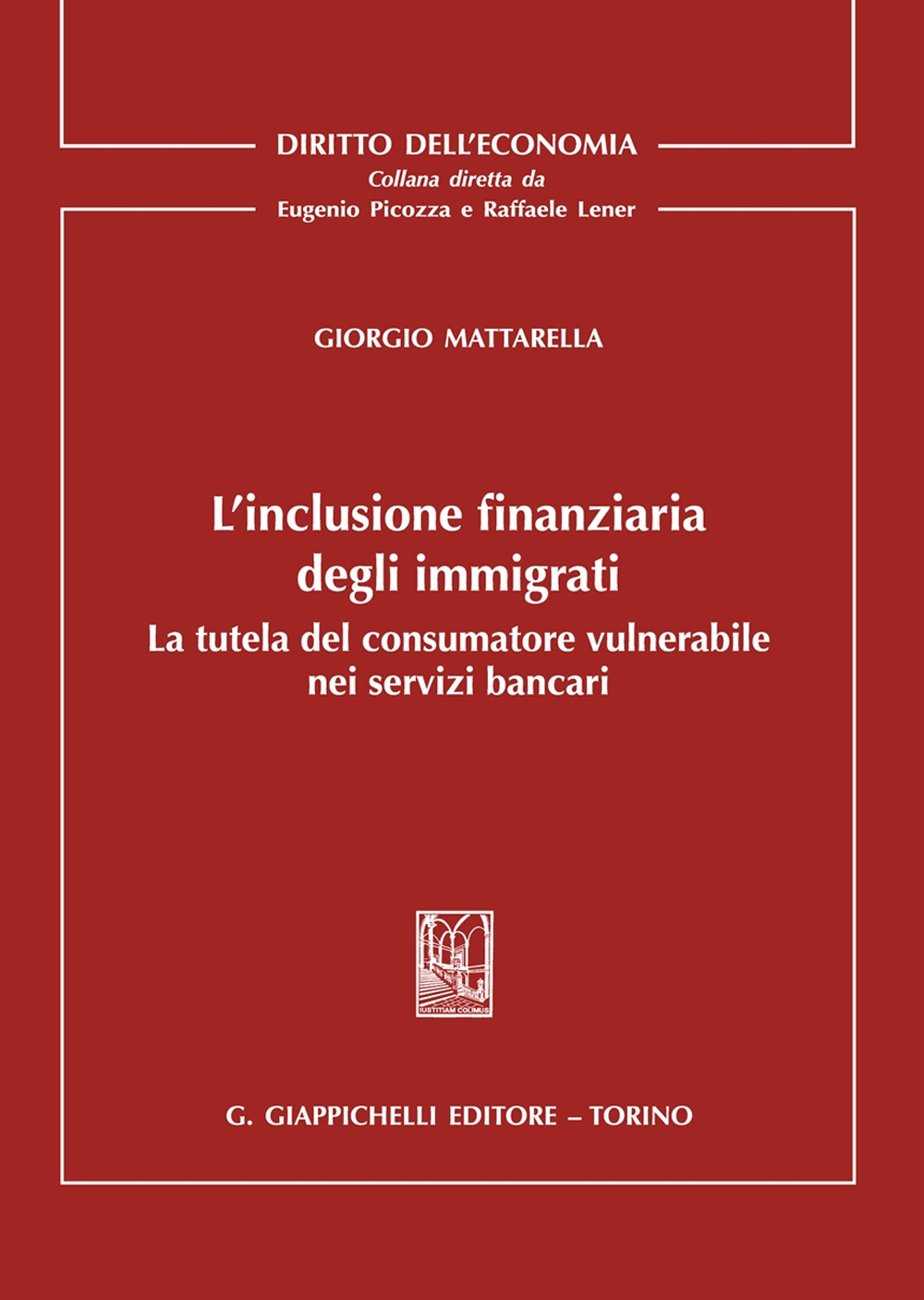 DIRITTO DELL'ECONOMIA
Collana diretta da
Eugenio Picozza e Raffaele Lener

GIORGIO MATTARELLA

L'inclusione finanziaria degli immigrati
La tutela del consumatore vulnerabile nei servizi bancari

IUSTITIAM COLIMUS

G. GIAPPICHELLI EDITORE – TORINO